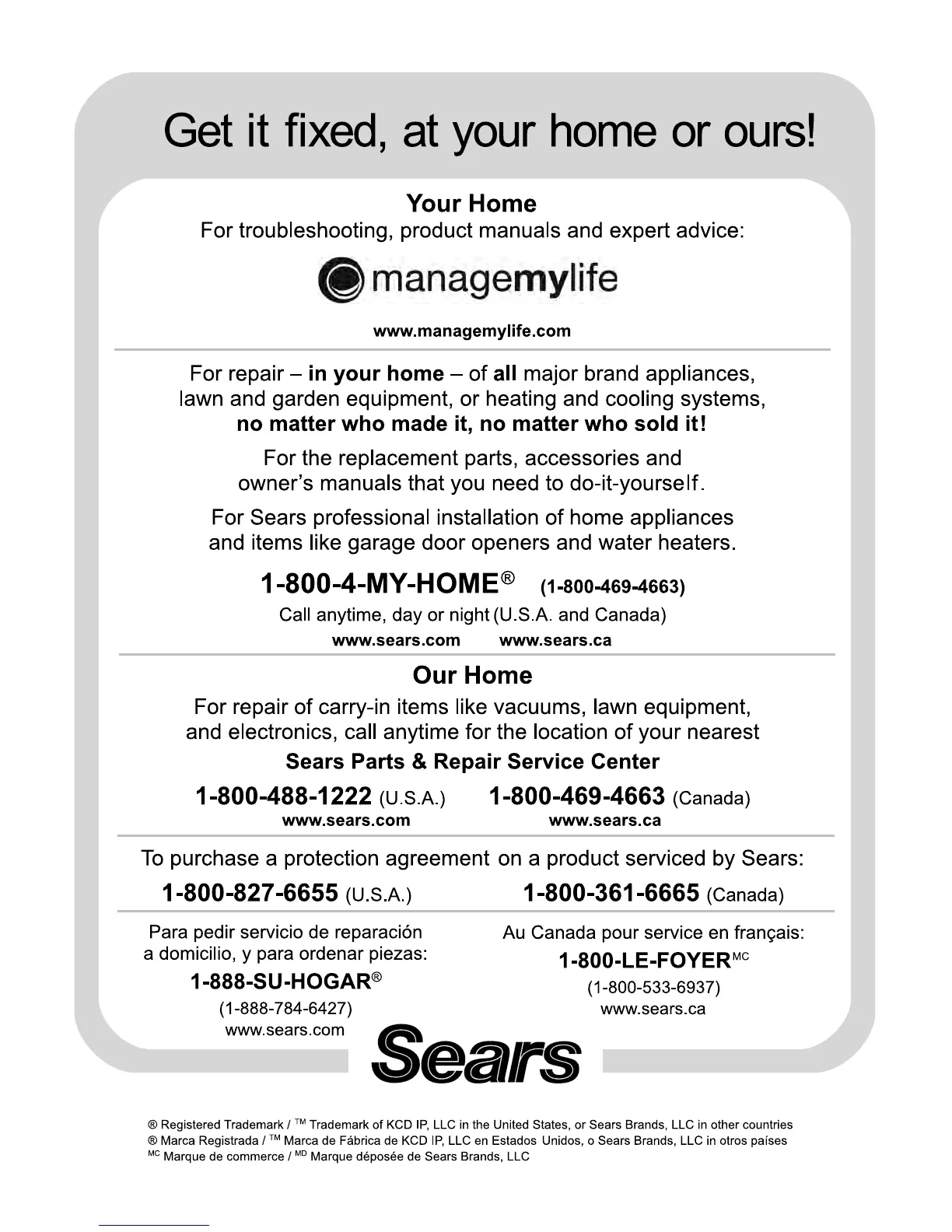 Get it fixed, at your home or ours!

Your Home
For troubleshooting, product manuals and expert advice:

managemylife

www.managemylife.com

For repair – in your home – of all major brand appliances, lawn and garden equipment, or heating and cooling systems, no matter who made it, no matter who sold it!

For the replacement parts, accessories and owner's manuals that you need to do-it-yourself.

For Sears professional installation of home appliances and items like garage door openers and water heaters.

1-800-4-MY-HOME® (1-800-469-4663)
Call anytime, day or night (U.S.A. and Canada)
www.sears.com www.sears.ca

Our Home
For repair of carry-in items like vacuums, lawn equipment, and electronics, call anytime for the location of your nearest
Sears Parts & Repair Service Center

1-800-488-1222 (U.S.A.) 1-800-469-4663 (Canada)
www.sears.com www.sears.ca

To purchase a protection agreement on a product serviced by Sears:
1-800-827-6655 (U.S.A.) 1-800-361-6665 (Canada)

Para pedir servicio de reparación a domicilio, y para ordenar piezas:
1-888-SU-HOGAR®
(1-888-784-6427)
www.sears.com

Au Canada pour service en français:
1-800-LE-FOYER$^{MC}$
(1-800-533-6937)
www.sears.ca

Sears

® Registered Trademark / $^{TM}$ Trademark of KCD IP, LLC in the United States, or Sears Brands, LLC in other countries
® Marca Registrada / $^{TM}$ Marca de Fábrica de KCD IP, LLC en Estados Unidos, o Sears Brands, LLC in otros países
$^{MC}$ Marque de commerce / $^{MD}$ Marque déposée de Sears Brands, LLC